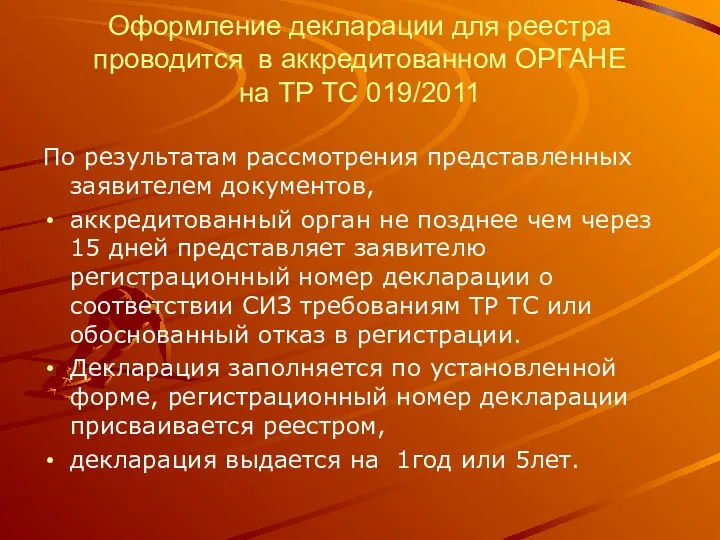 Оформление декларации для реестра проводится в аккредитованном ОРГАНЕ на ТР ТС 019/2011

По результатам рассмотрения представленных заявителем документов,

• аккредитованный орган не позднее чем через 15 дней представляет заявителю регистрационный номер декларации о соответствии СИЗ требованиям ТР ТС или обоснованный отказ в регистрации.

• Декларация заполняется по установленной форме, регистрационный номер декларации присваивается реестром,

• декларация выдается на 1год или 5лет.